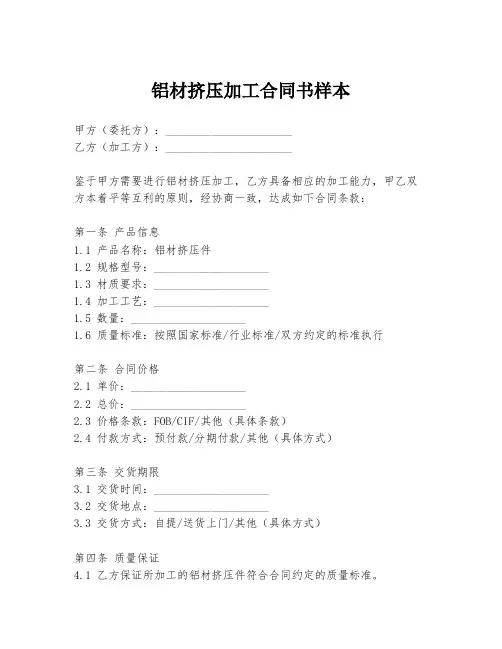 铝材挤压加工合同书样本

甲方（委托方）：______________________
乙方（加工方）：______________________

鉴于甲方需要进行铝材挤压加工，乙方具备相应的加工能力，甲乙双方本着平等互利的原则，经协商一致，达成如下合同条款：

第一条 产品信息
1.1 产品名称：铝材挤压件
1.2 规格型号：____________________
1.3 材质要求：____________________
1.4 加工工艺：____________________
1.5 数量：____________________
1.6 质量标准：按照国家标准/行业标准/双方约定的标准执行

第二条 合同价格
2.1 单价：____________________
2.2 总价：____________________
2.3 价格条款：FOB/CIF/其他（具体条款）
2.4 付款方式：预付款/分期付款/其他（具体方式）

第三条 交货期限
3.1 交货时间：____________________
3.2 交货地点：____________________
3.3 交货方式：自提/送货上门/其他（具体方式）

第四条 质量保证
4.1 乙方保证所加工的铝材挤压件符合合同约定的质量标准。